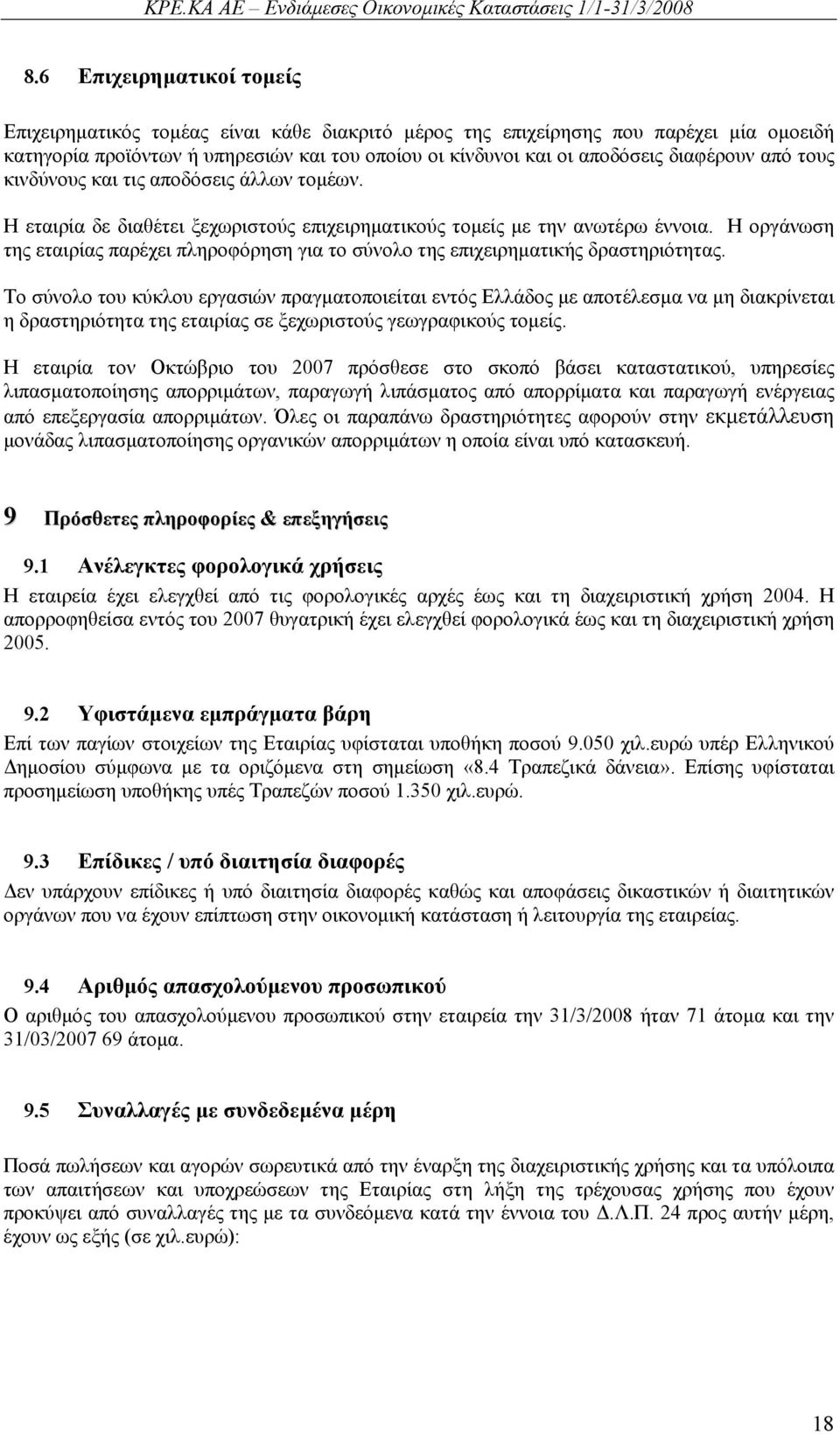 ΚΡΕ.ΚΑ ΑΕ – Ενδιάμεσες Οικονομικές Καταστάσεις 1/1-31/3/2008

8.6 Επιχειρηματικοί τομείς

Επιχειρηματικός τομέας είναι κάθε διακριτό μέρος της επιχείρησης που παρέχει μία ομοειδή κατηγορία προϊόντων ή υπηρεσιών και του οποίου οι κίνδυνοι και οι αποδόσεις διαφέρουν από τους κινδύνους και τις αποδόσεις άλλων τομέων.

Η εταιρία δε διαθέτει ξεχωριστούς επιχειρηματικούς τομείς με την ανωτέρω έννοια. Η οργάνωση της εταιρίας παρέχει πληροφόρηση για το σύνολο της επιχειρηματικής δραστηριότητας.

Το σύνολο του κύκλου εργασιών πραγματοποιείται εντός Ελλάδος με αποτέλεσμα να μη διακρίνεται η δραστηριότητα της εταιρίας σε ξεχωριστούς γεωγραφικούς τομείς.

Η εταιρία τον Οκτώβριο του 2007 πρόσθεσε στο σκοπό βάσει καταστατικού, υπηρεσίες λιπασματοποίησης απορριμάτων, παραγωγή λιπάσματος από απορρίματα και παραγωγή ενέργειας από επεξεργασία απορριμάτων. Όλες οι παραπάνω δραστηριότητες αφορούν στην εκμετάλλευση μονάδας λιπασματοποίησης οργανικών απορριμάτων η οποία είναι υπό κατασκευή.

9 Πρόσθετες πληροφορίες & επεξηγήσεις

9.1 Ανέλεγκτες φορολογικά χρήσεις

Η εταιρεία έχει ελεγχθεί από τις φορολογικές αρχές έως και τη διαχειριστική χρήση 2004. Η απορροφηθείσα εντός του 2007 θυγατρική έχει ελεγχθεί φορολογικά έως και τη διαχειριστική χρήση 2005.

9.2 Υφιστάμενα εμπράγματα βάρη

Επί των παγίων στοιχείων της Εταιρίας υφίσταται υποθήκη ποσού 9.050 χιλ.ευρώ υπέρ Ελληνικού Δημοσίου σύμφωνα με τα οριζόμενα στη σημείωση «8.4 Τραπεζικά δάνεια». Επίσης υφίσταται προσημείωση υποθήκης υπές Τραπεζών ποσού 1.350 χιλ.ευρώ.

9.3 Επίδικες / υπό διαιτησία διαφορές

Δεν υπάρχουν επίδικες ή υπό διαιτησία διαφορές καθώς και αποφάσεις δικαστικών ή διαιτητικών οργάνων που να έχουν επίπτωση στην οικονομική κατάσταση ή λειτουργία της εταιρείας.

9.4 Αριθμός απασχολούμενου προσωπικού

Ο αριθμός του απασχολούμενου προσωπικού στην εταιρεία την 31/3/2008 ήταν 71 άτομα και την 31/03/2007 69 άτομα.

9.5 Συναλλαγές με συνδεδεμένα μέρη

Ποσά πωλήσεων και αγορών σωρευτικά από την έναρξη της διαχειριστικής χρήσης και τα υπόλοιπα των απαιτήσεων και υποχρεώσεων της Εταιρίας στη λήξη της τρέχουσας χρήσης που έχουν προκύψει από συναλλαγές της με τα συνδεόμενα κατά την έννοια του Δ.Λ.Π. 24 προς αυτήν μέρη, έχουν ως εξής (σε χιλ.ευρώ):

18